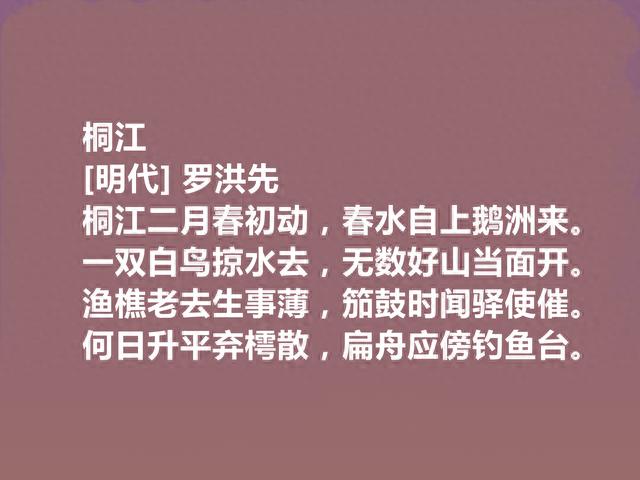 桐江
[明代] 罗洪先
桐江二月春初动，春水自上鹅洲来。
一双白鸟掠水去，无数好山当面开。
渔樵老去生事薄，笳鼓时闻驿使催。
何日升平弃樗散，扁舟应傍钓鱼台。